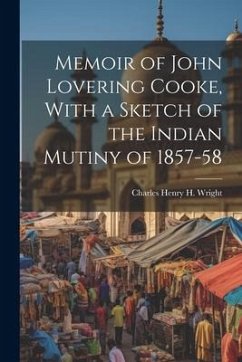 Memoir of John Lovering Cooke, With a Sketch of the Indian Mutiny of 1857-58

Charles Henry H. Wright